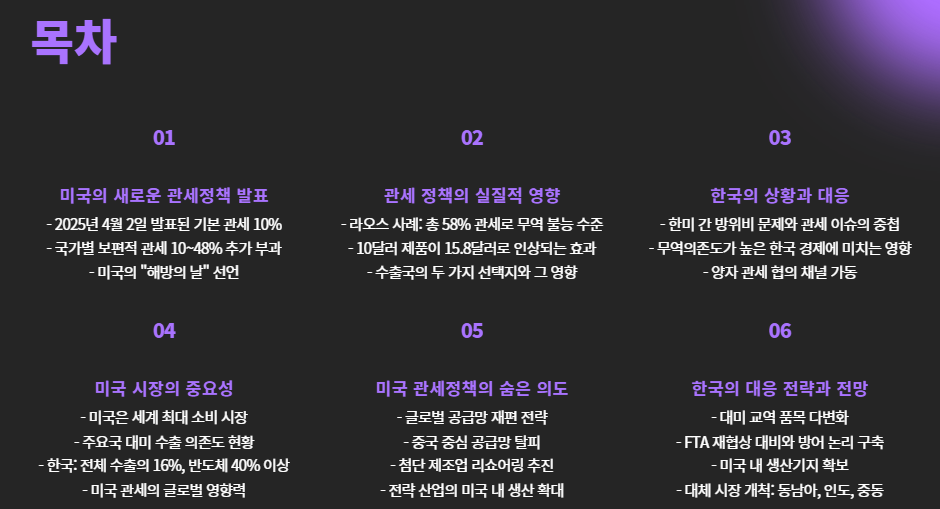 목차

01

미국의 새로운 관세정책 발표

- 2025년 4월 2일 발표된 기본 관세 10%
- 국가별 보편적 관세 10~48% 추가 부과
- 미국의 "해방의 날" 선언

02

관세 정책의 실질적 영향

- 라오스 사례: 총 58% 관세로 무역 불능 수준
- 10달러 제품이 15.8달러로 인상되는 효과
- 수출국의 두 가지 선택지와 그 영향

03

한국의 상황과 대응

- 한미 간 방위비 문제와 관세 이슈의 중첩
- 무역의존도가 높은 한국 경제에 미치는 영향
- 양자 관세 협의 채널 가동

04

미국 시장의 중요성

- 미국은 세계 최대 소비 시장
- 주요국 대미 수출 의존도 현황
- 한국: 전체 수출의 16%, 반도체 40% 이상
- 미국 관세의 글로벌 영향력

05

미국 관세정책의 숨은 의도

- 글로벌 공급망 재편 전략
- 중국 중심 공급망 탈피
- 첨단 제조업 리쇼어링 추진
- 전략 산업의 미국 내 생산 확대

06

한국의 대응 전략과 전망

- 대미 교역 품목 다변화
- FTA 재협상 대비와 방어 논리 구축
- 미국 내 생산기지 확보
- 대체 시장 개척: 동남아, 인도, 중동